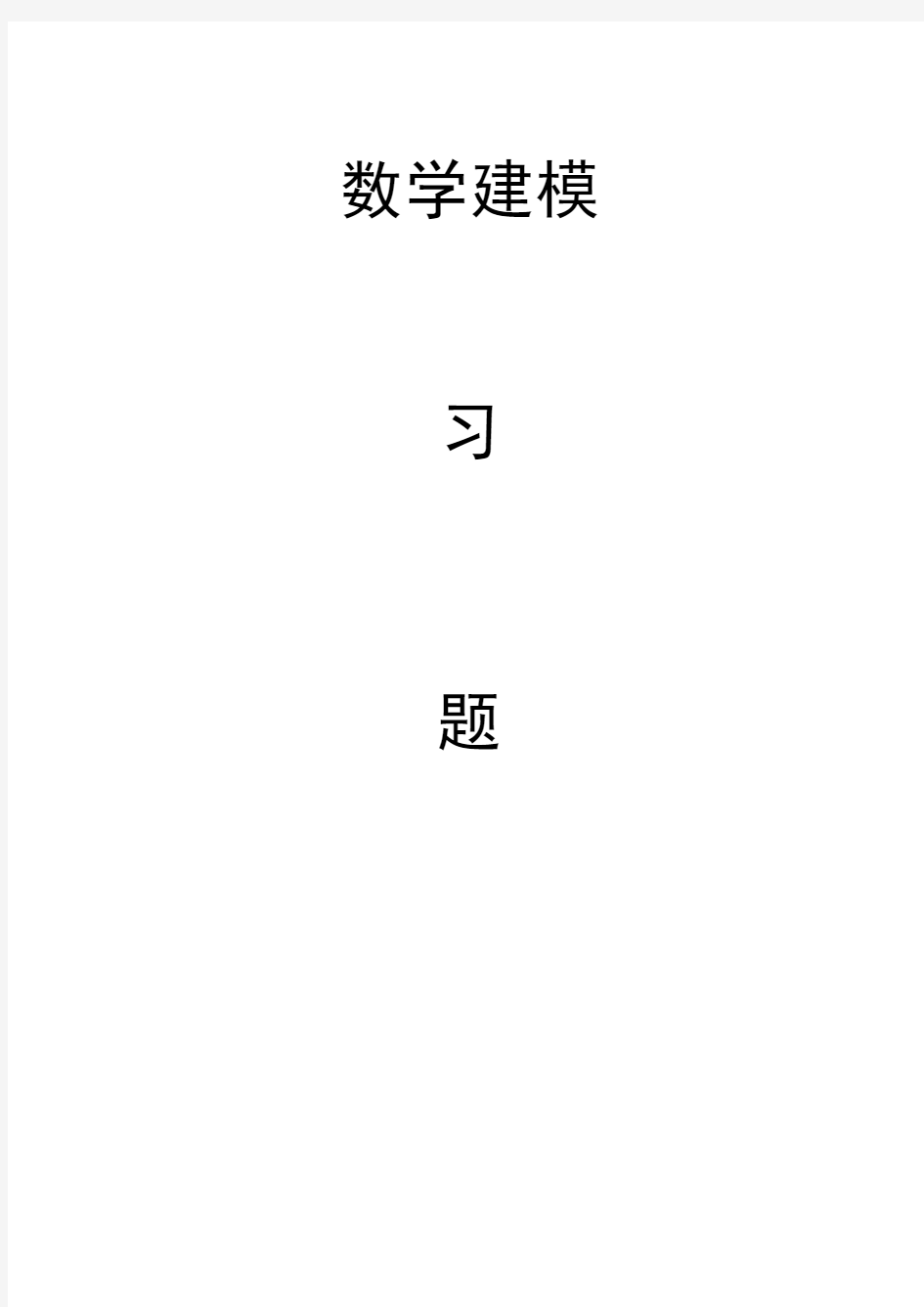 数学建模

习

题